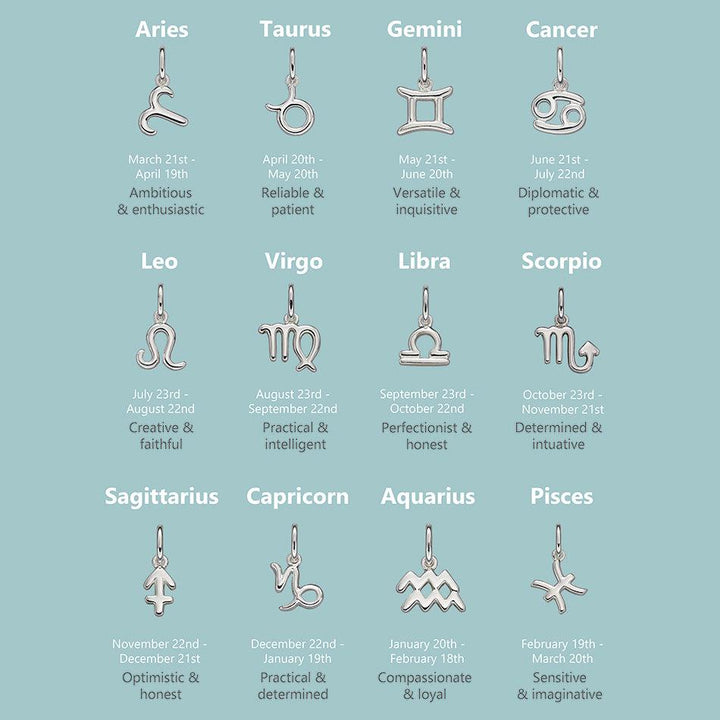 Aries

March 21st - April 19th

Ambitious & enthusiastic

Taurus

April 20th - May 20th

Reliable & patient

Gemini

May 21st - June 20th

Versatile & inquisitive

Cancer

June 21st - July 22nd

Diplomatic & protective

Leo

July 23rd - August 22nd

Creative & faithful

Virgo

August 23rd - September 22nd

Practical & intelligent

Libra

September 23rd - October 22nd

Perfectionist & honest

Scorpio

October 23rd - November 21st

Determined & intuative

Sagittarius

November 22nd - December 21st

Optimistic & honest

Capricorn

December 22nd - January 19th

Practical & determined

Aquarius

January 20th - February 18th

Compassionate & loyal

Pisces

February 19th - March 20th

Sensitive & imaginative